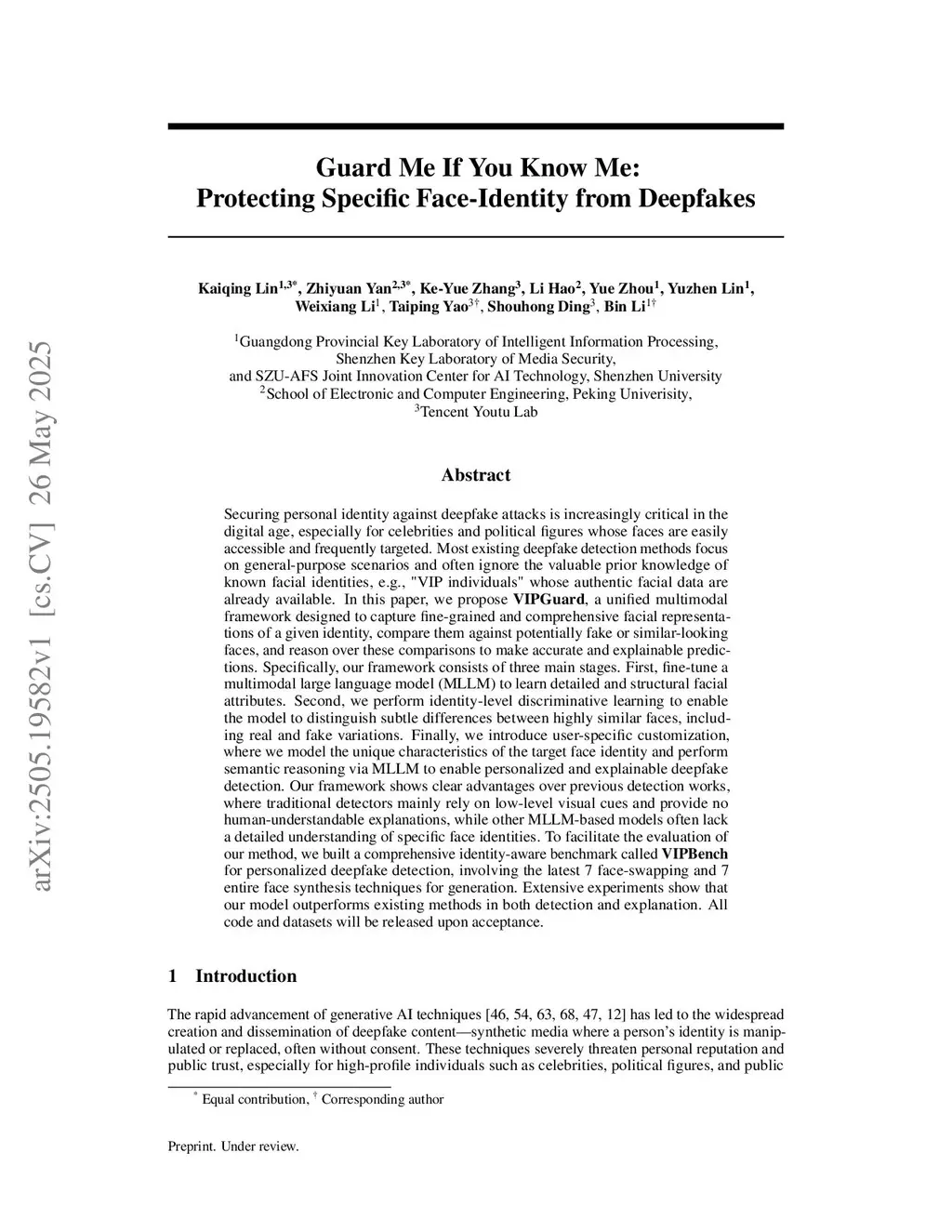 arXiv:2505.19582v1 [cs.CV] 26 May 2025

Guard Me If You Know Me:
Protecting Specific Face-Identity from Deepfakes

Kaiqing Lin$^{1,3*}$, Zhiyuan Yan$^{2,3*}$, Ke-Yue Zhang$^{3}$, Li Hao$^{2}$, Yue Zhou$^{1}$, Yuzhen Lin$^{1}$, Weixiang Li$^{1}$, Taiping Yao$^{3\dagger}$, Shouhong Ding$^{3}$, Bin Li$^{1\dagger}$

$^{1}$Guangdong Provincial Key Laboratory of Intelligent Information Processing, Shenzhen Key Laboratory of Media Security, and SZU-AFS Joint Innovation Center for AI Technology, Shenzhen University
$^{2}$School of Electronic and Computer Engineering, Peking Univerisity,
$^{3}$Tencent Youtu Lab

Abstract

Securing personal identity against deepfake attacks is increasingly critical in the digital age, especially for celebrities and political figures whose faces are easily accessible and frequently targeted. Most existing deepfake detection methods focus on general-purpose scenarios and often ignore the valuable prior knowledge of known facial identities, e.g., "VIP individuals" whose authentic facial data are already available. In this paper, we propose VIPGuard, a unified multimodal framework designed to capture fine-grained and comprehensive facial representations of a given identity, compare them against potentially fake or similar-looking faces, and reason over these comparisons to make accurate and explainable predictions. Specifically, our framework consists of three main stages. First, fine-tune a multimodal large language model (MLLM) to learn detailed and structural facial attributes. Second, we perform identity-level discriminative learning to enable the model to distinguish subtle differences between highly similar faces, including real and fake variations. Finally, we introduce user-specific customization, where we model the unique characteristics of the target face identity and perform semantic reasoning via MLLM to enable personalized and explainable deepfake detection. Our framework shows clear advantages over previous detection works, where traditional detectors mainly rely on low-level visual cues and provide no human-understandable explanations, while other MLLM-based models often lack a detailed understanding of specific face identities. To facilitate the evaluation of our method, we built a comprehensive identity-aware benchmark called VIPBench for personalized deepfake detection, involving the latest 7 face-swapping and 7 entire face synthesis techniques for generation. Extensive experiments show that our model outperforms existing methods in both detection and explanation. All code and datasets will be released upon acceptance.

1 Introduction

The rapid advancement of generative AI techniques [46, 54, 63, 68, 47, 12] has led to the widespread creation and dissemination of deepfake content—synthetic media where a person's identity is manipulated or replaced, often without consent. These techniques severely threaten personal reputation and public trust, especially for high-profile individuals such as celebrities, political figures, and public

$^{*}$ Equal contribution, $^{\dagger}$ Corresponding author

Preprint. Under review.